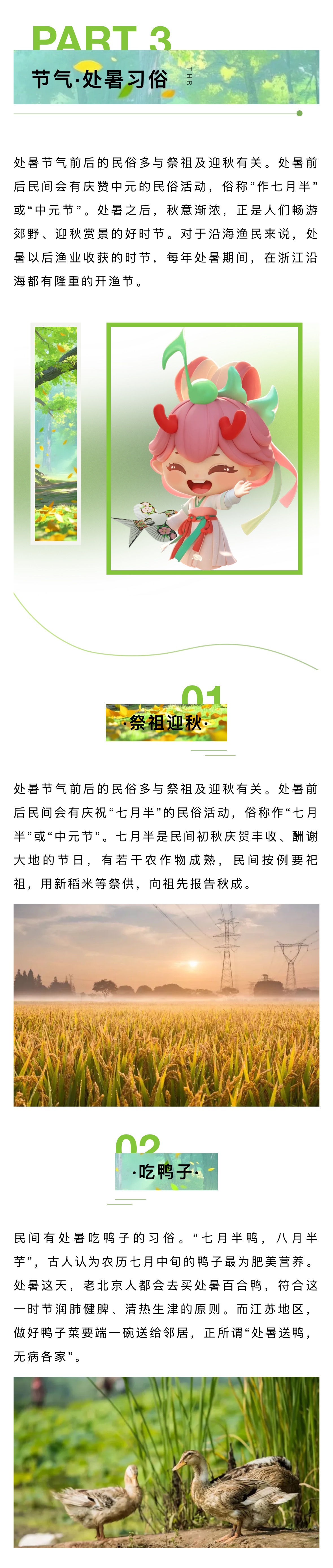 PART 3

节气·处暑习俗

THR

处暑节气前后的民俗多与祭祖及迎秋有关。处暑前后民间会有庆赞中元的民俗活动，俗称“作七月半”或“中元节”。处暑之后，秋意渐浓，正是人们畅游郊野、迎秋赏景的好时节。对于沿海渔民来说，处暑以后渔业收获的时节，每年处暑期间，在浙江沿海都有隆重的开渔节。

01

·祭祖迎秋·

处暑节气前后的民俗多与祭祖及迎秋有关。处暑前后民间会有庆祝“七月半”的民俗活动，俗称作“七月半”或“中元节”。七月半是民间初秋庆贺丰收、酬谢大地的节日，有若干农作物成熟，民间按例要祀祖，用新稻米等祭供，向祖先报告秋成。

02

·吃鸭子·

民间有处暑吃鸭子的习俗。“七月半鸭，八月半芋”，古人认为农历七月中旬的鸭子最为肥美营养。处暑这天，老北京人都会去买处暑百合鸭，符合这一时节润肺健脾、清热生津的原则。而江苏地区，做好鸭子菜要端一碗送给邻居，正所谓“处暑送鸭，无病各家”。